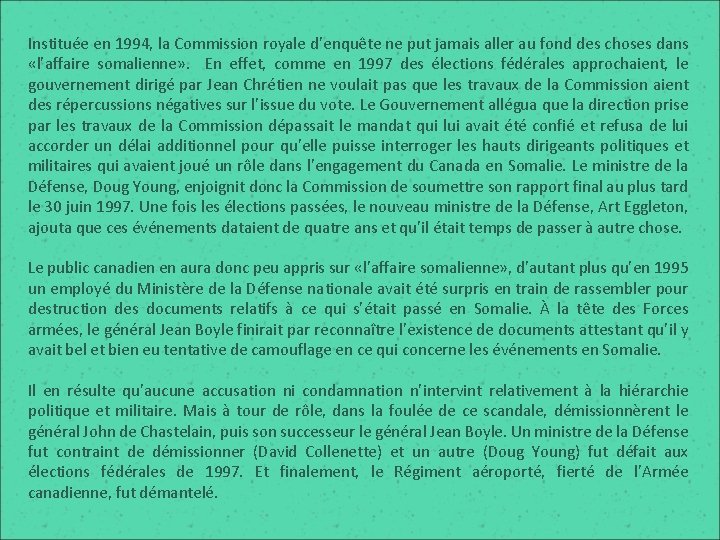 Instituée en 1994, la Commission royale d'enquête ne put jamais aller au fond des choses dans «l'affaire somalienne». En effet, comme en 1997 des élections fédérales approchaient, le gouvernement dirigé par Jean Chrétien ne voulait pas que les travaux de la Commission aient des répercussions négatives sur l'issue du vote. Le Gouvernement allégua que la direction prise par les travaux de la Commission dépassait le mandat qui lui avait été confié et refusa de lui accorder un délai additionnel pour qu'elle puisse interroger les hauts dirigeants politiques et militaires qui avaient joué un rôle dans l'engagement du Canada en Somalie. Le ministre de la Défense, Doug Young, enjoignit donc la Commission de soumettre son rapport final au plus tard le 30 juin 1997. Une fois les élections passées, le nouveau ministre de la Défense, Art Eggleton, ajouta que ces événements dataient de quatre ans et qu'il était temps de passer à autre chose.

Le public canadien en aura donc peu appris sur «l'affaire somalienne», d'autant plus qu'en 1995 un employé du Ministère de la Défense nationale avait été surpris en train de rassembler pour destruction des documents relatifs à ce qui s'était passé en Somalie. À la tête des Forces armées, le général Jean Boyle finirait par reconnaître l'existence de documents attestant qu'il y avait bel et bien eu tentative de camouflage en ce qui concerne les événements en Somalie.

Il en résulte qu'aucune accusation ni condamnation n'intervint relativement à la hiérarchie politique et militaire. Mais à tour de rôle, dans la foulée de ce scandale, démissionnèrent le général John de Chastelain, puis son successeur le général Jean Boyle. Un ministre de la Défense fut contraint de démissionner (David Collenette) et un autre (Doug Young) fut défait aux élections fédérales de 1997. Et finalement, le Régiment aéroporté, fierté de l'Armée canadienne, fut démantelé.